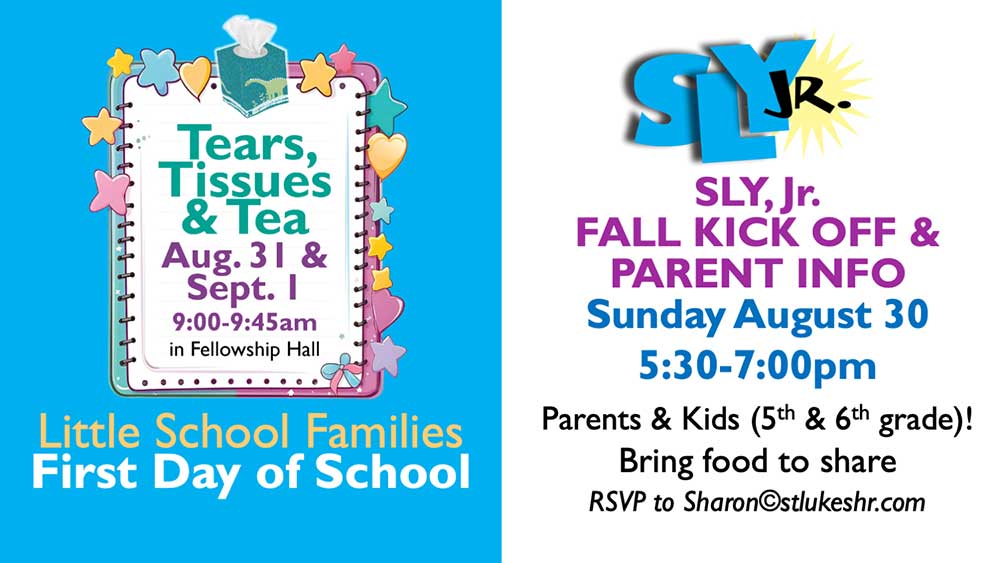 Tears, Tissues & Tea

Aug. 31 & Sept. 1

9:00-9:45am

in Fellowship Hall

Little School Families

First Day of School

SLY JR.

SLY, Jr.
FALL KICK OFF &
PARENT INFO

Sunday August 30

5:30-7:00pm

Parents & Kids (5th & 6th grade)!

Bring food to share

RSVP to Sharon©stlukeshr.com